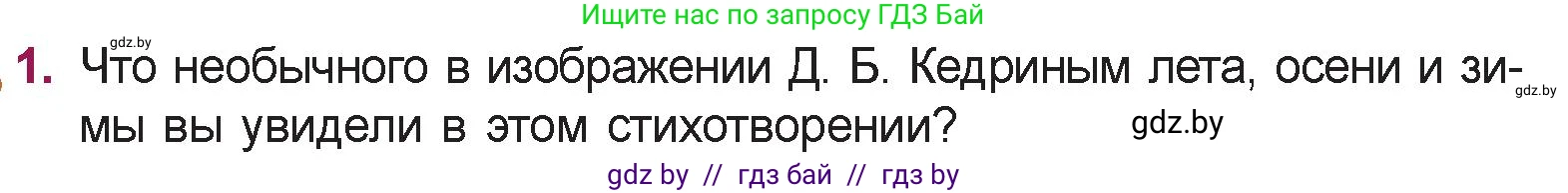 Ищите нас по запросу ГДЗ Бай

gdz.by

1. Что необычного в изображении Д. Б. Кедриным лета, осени и зимы вы увидели в этом стихотворении?

gdz.by

gdz.by

gdz by // гдз бай // гдз by